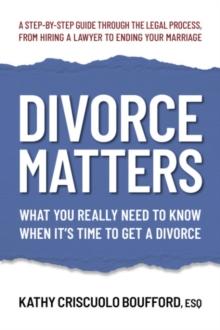 A STEP-BY-STEP GUIDE THROUGH THE LEGAL PROCESS, FROM HIRING A LAWYER TO ENDING YOUR MARRIAGE

DIVORCE MATTERS

WHAT YOU REALLY NEED TO KNOW WHEN IT'S TIME TO GET A DIVORCE

KATHY CRISCUOLO BOUFFORD, ESQ